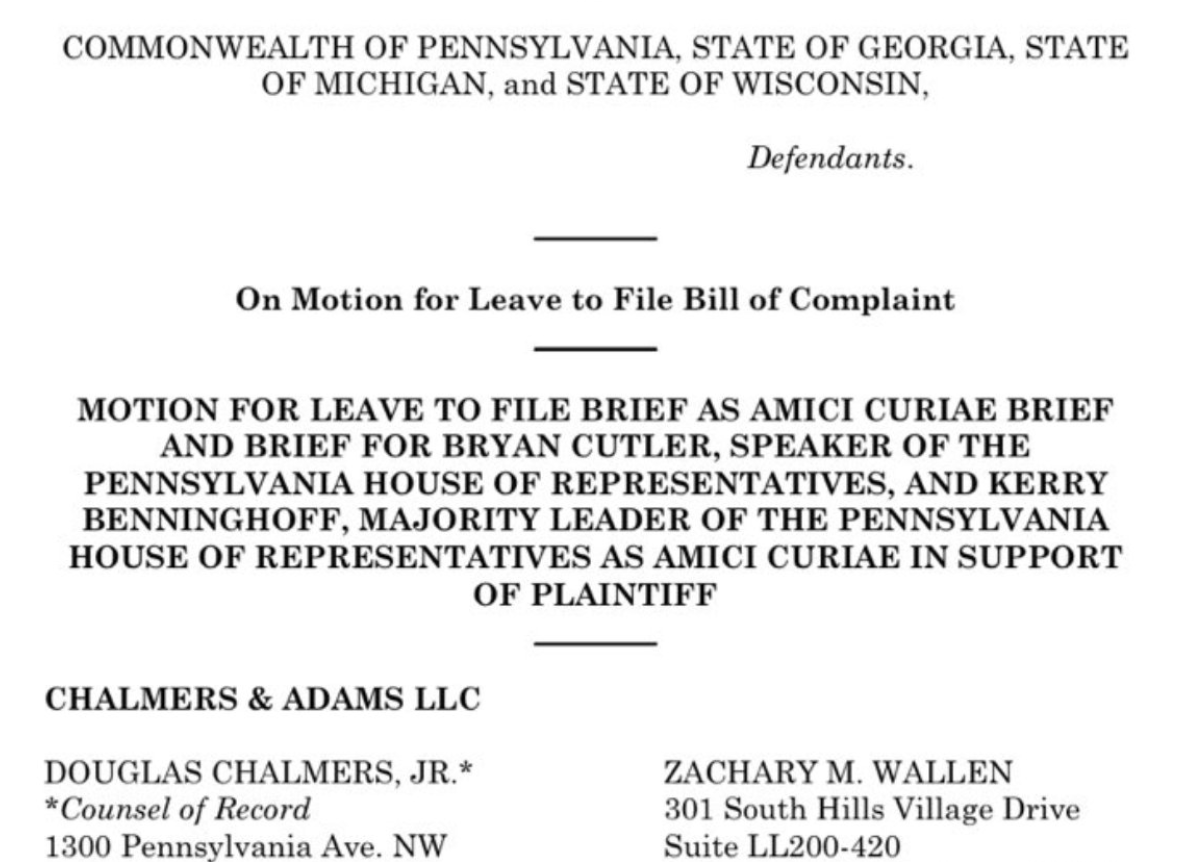 COMMONWEALTH OF PENNSYLVANIA, STATE OF GEORGIA, STATE OF MICHIGAN, and STATE OF WISCONSIN,

Defendants.

On Motion for Leave to File Bill of Complaint

MOTION FOR LEAVE TO FILE BRIEF AS AMICI CURIAE BRIEF AND BRIEF FOR BRYAN CUTLER, SPEAKER OF THE PENNSYLVANIA HOUSE OF REPRESENTATIVES, AND KERRY BENNINGHOFF, MAJORITY LEADER OF THE PENNSYLVANIA HOUSE OF REPRESENTATIVES AS AMICI CURIAE IN SUPPORT OF PLAINTIFF

CHALMERS & ADAMS LLC

DOUGLAS CHALMERS, JR.*
*Counsel of Record
1300 Pennsylvania Ave. NW

ZACHARY M. WALLEN
301 South Hills Village Drive
Suite LL200-420